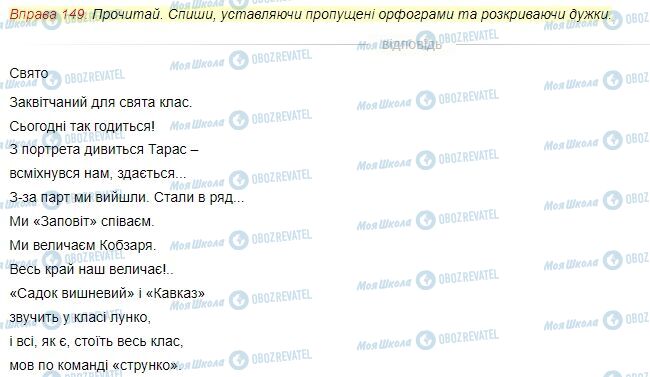 Вправа 149. Прочитай. Спиши, уставляючи пропущені орфограми та розкриваючи дужки.

Відповідь

Свято
Заквітчаний для свята клас.
Сьогодні так годиться!
З портрета дивиться Тарас –
всміхнувся нам, здається...
З-за парт ми вийшли. Стали в ряд...
Ми «Заповіт» співаєм.
Ми величаєм Кобзаря.
Весь край наш величає!..
«Садок вишневий» і «Кавказ»
звучить у класі лунко,
і всі, як є, стоїть весь клас,
мов по команді «струнко».

Моя Школа OBOZREVATEL